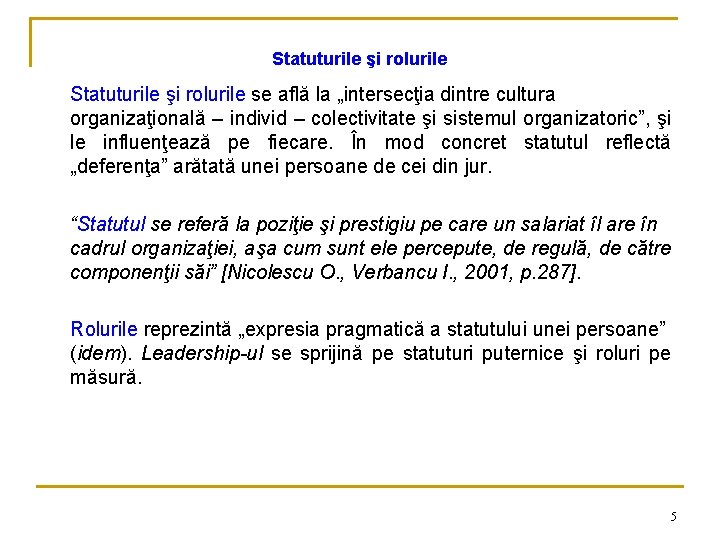 Statuturile şi rolurile

Statuturile şi rolurile se află la „intersecţia dintre cultura organizaţională – individ – colectivitate şi sistemul organizatoric”, şi le influenţează pe fiecare. În mod concret statutul reflectă „deferenţa” arătată unei persoane de cei din jur.

“Statutul se referă la poziţie şi prestigiu pe care un salariat îl are în cadrul organizaţiei, aşa cum sunt ele percepute, de regulă, de către componenţii săi” [Nicolescu O., Verbancu I., 2001, p.287].

Rolurile reprezintă „expresia pragmatică a statutului unei persoane” (idem). Leadership-ul se sprijină pe statuturi puternice şi roluri pe măsură.

5